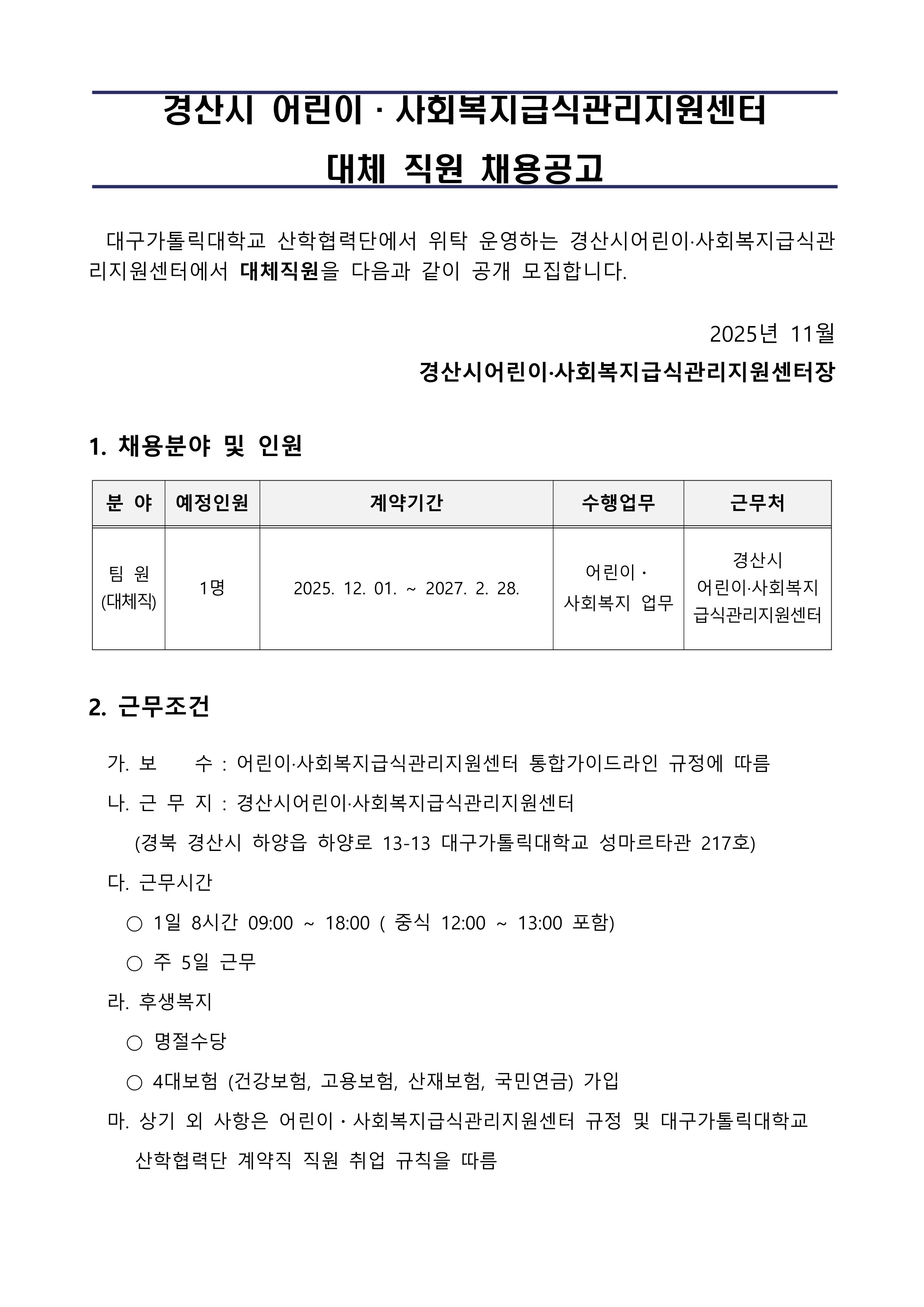 경산시 어린이 · 사회복지급식관리지원센터
대체 직원 채용공고

대구가톨릭대학교 산학협력단에서 위탁 운영하는 경산시어린이·사회복지급식관리지원센터에서 대체직원을 다음과 같이 공개 모집합니다.

2025년 11월
경산시어린이·사회복지급식관리지원센터장

1. 채용분야 및 인원

| 분 야 | 예정인원 | 계약기간 | 수행업무 | 근무처 |
|---|---|---|---|---|
| 팀 원 (대체직) | 1명 | 2025. 12. 01. ~ 2027. 2. 28. | 어린이 · 사회복지 업무 | 경산시 어린이·사회복지 급식관리지원센터 |

2. 근무조건

가. 보 수 : 어린이·사회복지급식관리지원센터 통합가이드라인 규정에 따름
나. 근 무 지 : 경산시어린이·사회복지급식관리지원센터
(경북 경산시 하양읍 하양로 13-13 대구가톨릭대학교 성마르타관 217호)
다. 근무시간
○ 1일 8시간 09:00 ~ 18:00 ( 중식 12:00 ~ 13:00 포함)
○ 주 5일 근무
라. 후생복지
○ 명절수당
○ 4대보험 (건강보험, 고용보험, 산재보험, 국민연금) 가입
마. 상기 외 사항은 어린이 · 사회복지급식관리지원센터 규정 및 대구가톨릭대학교 산학협력단 계약직 직원 취업 규칙을 따름